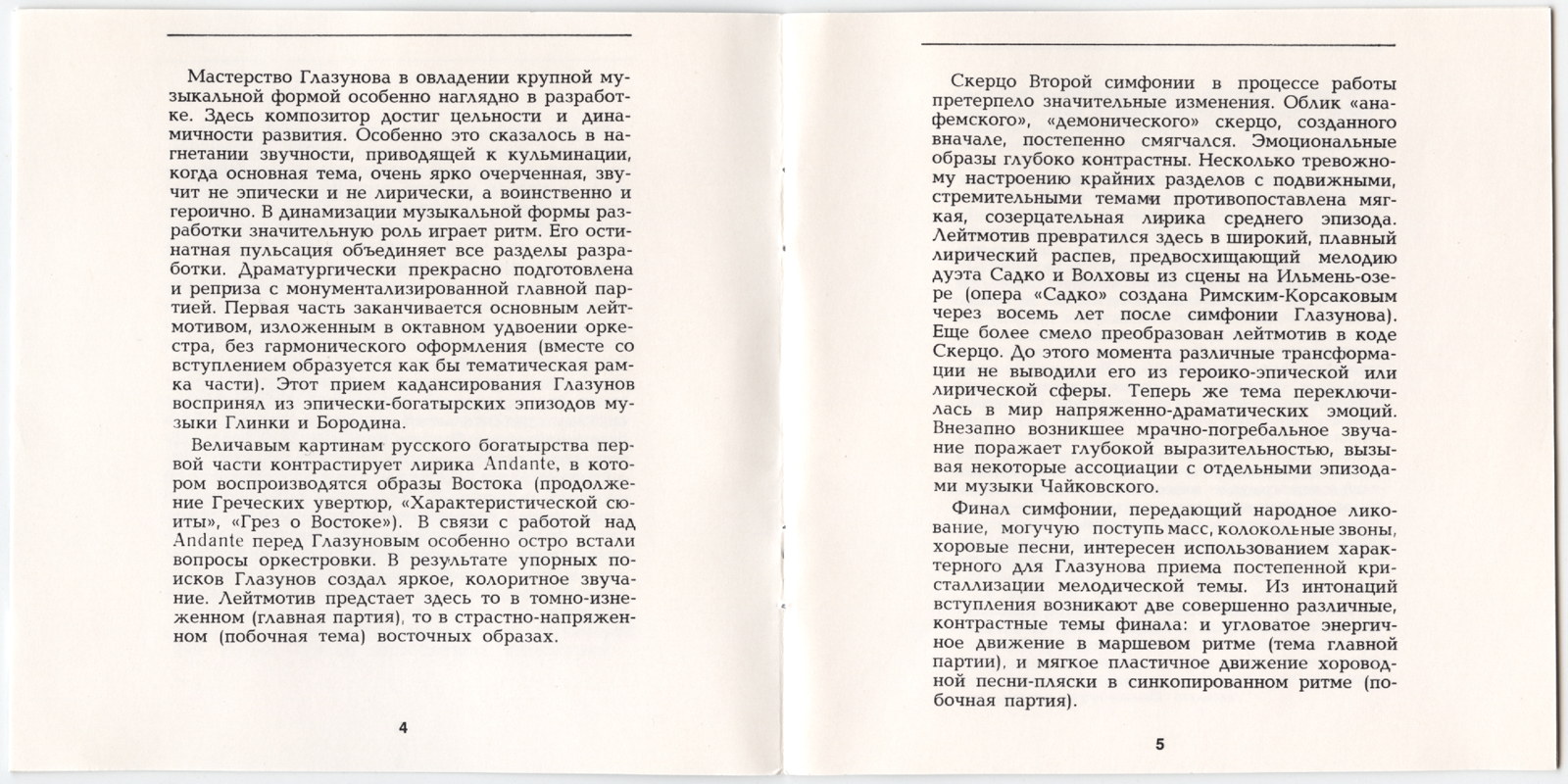 Мастерство Глазунова в овладении крупной музыкальной формой особенно наглядно в разработке. Здесь композитор достиг цельности и динамичности развития. Особенно это сказалось в нагнетании звучности, приводящей к кульминации, когда основная тема, очень ярко очерченная, звучит не эпически и не лирически, а воинственно и героично. В динамизации музыкальной формы разработки значительную роль играет ритм. Его остинатная пульсация объединяет все разделы разработки. Драматургически прекрасно подготовлена и реприза с монументализированной главной партией. Первая часть заканчивается основным лейтмотивом, изложенным в октавном удвоении оркестра, без гармонического оформления (вместе со вступлением образуется как бы тематическая рамка части). Этот прием кадансирования Глазунов воспринял из эпически-богатырских эпизодов музыки Глинки и Бородина.

Величавым картинам русского богатырства первой части контрастирует лирика Andante, в котором воспроизводятся образы Востока (продолжение Греческих увертюр, «Характеристической сюиты», «Грез о Востоке»). В связи с работой над Andante перед Глазуновым особенно остро встали вопросы оркестровки. В результате упорных поисков Глазунов создал яркое, колоритное звучание. Лейтмотив предстает здесь то в томно-изнеженном (главная партия), то в страстно-напряженном (побочная тема) восточных образах.

4

Скерцо Второй симфонии в процессе работы претерпело значительные изменения. Облик «анафемского», «демонического» скерцо, созданного вначале, постепенно смягчался. Эмоциональные образы глубоко контрастны. Несколько тревожному настроению крайних разделов с подвижными, стремительными темами противопоставлена мягкая, созерцательная лирика среднего эпизода. Лейтмотив превратился здесь в широкий, плавный лирический распев, предвосхищающий мелодию дуэта Садко и Волховы из сцены на Ильмень-озере (опера «Садко» создана Римским-Корсаковым через восемь лет после симфонии Глазунова). Еще более смело преобразован лейтмотив в коде Скерцо. До этого момента различные трансформации не выводили его из героико-эпической или лирической сферы. Теперь же тема переключилась в мир напряженно-драматических эмоций. Внезапно возникшее мрачно-погребальное звучание поражает глубокой выразительностью, вызывая некоторые ассоциации с отдельными эпизодами музыки Чайковского.

Финал симфонии, передающий народное ликование, могучую поступь масс, колокольные звоны, хоровые песни, интересен использованием характерного для Глазунова приема постепенной кристаллизации мелодической темы. Из интонаций вступления возникают две совершенно различные, контрастные темы финала: и угловатое энергичное движение в маршевом ритме (тема главной партии), и мягкое пластичное движение хороводной песни-пляски в синкопированном ритме (побочная партия).

5